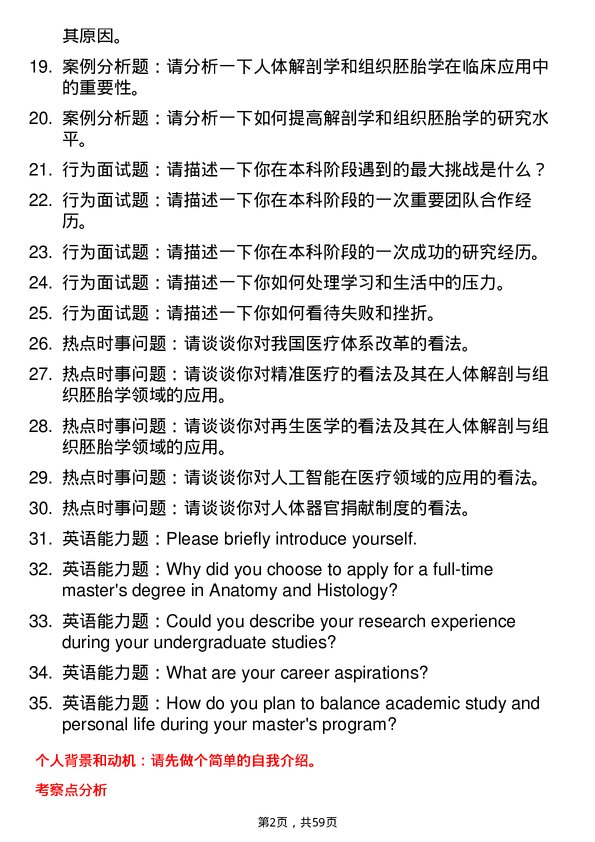 其原因。

19. 案例分析题：请分析一下人体解剖学和组织胚胎学在临床应用中的重要性。

20. 案例分析题：请分析一下如何提高解剖学和组织胚胎学的研究水平。

21. 行为面试题：请描述一下你在本科阶段遇到的最大挑战是什么？

22. 行为面试题：请描述一下你在本科阶段的一次重要团队合作经历。

23. 行为面试题：请描述一下你在本科阶段的一次成功的研究经历。

24. 行为面试题：请描述一下你如何处理学习和生活中的压力。

25. 行为面试题：请描述一下你如何看待失败和挫折。

26. 热点时事问题：请谈谈你对我国医疗体系改革的看法。

27. 热点时事问题：请谈谈你对精准医疗的看法及其在人体解剖与组织胚胎学领域的应用。

28. 热点时事问题：请谈谈你对再生医学的看法及其在人体解剖与组织胚胎学领域的应用。

29. 热点时事问题：请谈谈你对人工智能在医疗领域的应用的看法。

30. 热点时事问题：请谈谈你对人体器官捐献制度的看法。

31. 英语能力题：Please briefly introduce yourself.

32. 英语能力题：Why did you choose to apply for a full-time master's degree in Anatomy and Histology?

33. 英语能力题：Could you describe your research experience during your undergraduate studies?

34. 英语能力题：What are your career aspirations?

35. 英语能力题：How do you plan to balance academic study and personal life during your master's program?

个人背景和动机：请先做个简单的自我介绍。

考察点分析

第2页，共59页